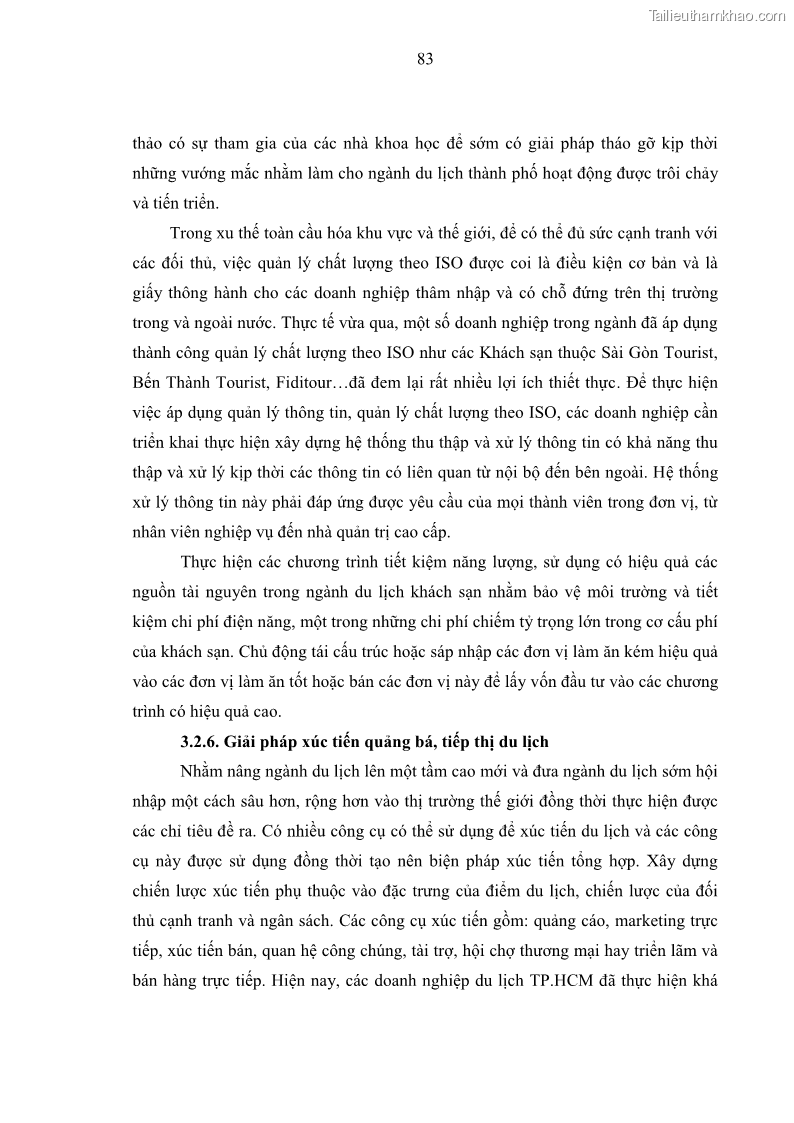 Tailieuthamkhao.com

83

thảo có sự tham gia của các nhà khoa học để sớm có giải pháp tháo gỡ kịp thời những vướng mắc nhằm làm cho ngành du lịch thành phố hoạt động được trôi chảy và tiến triển.

Trong xu thế toàn cầu hóa khu vực và thế giới, để có thể đủ sức cạnh tranh với các đối thủ, việc quản lý chất lượng theo ISO được coi là điều kiện cơ bản và là giấy thông hành cho các doanh nghiệp thâm nhập và có chỗ đứng trên thị trường trong và ngoài nước. Thực tế vừa qua, một số doanh nghiệp trong ngành đã áp dụng thành công quản lý chất lượng theo ISO như các Khách sạn thuộc Sài Gòn Tourist, Bến Thành Tourist, Fiditour…đã đem lại rất nhiều lợi ích thiết thực. Để thực hiện việc áp dụng quản lý thông tin, quản lý chất lượng theo ISO, các doanh nghiệp cần triển khai thực hiện xây dựng hệ thống thu thập và xử lý thông tin có khả năng thu thập và xử lý kịp thời các thông tin có liên quan từ nội bộ đến bên ngoài. Hệ thống xử lý thông tin này phải đáp ứng được yêu cầu của mọi thành viên trong đơn vị, từ nhân viên nghiệp vụ đến nhà quản trị cao cấp.

Thực hiện các chương trình tiết kiệm năng lượng, sử dụng có hiệu quả các nguồn tài nguyên trong ngành du lịch khách sạn nhằm bảo vệ môi trường và tiết kiệm chi phí điện năng, một trong những chi phí chiếm tỷ trọng lớn trong cơ cấu phí của khách sạn. Chủ động tái cấu trúc hoặc sáp nhập các đơn vị làm ăn kém hiệu quả vào các đơn vị làm ăn tốt hoặc bán các đơn vị này để lấy vốn đầu tư vào các chương trình có hiệu quả cao.

3.2.6. Giải pháp xúc tiến quảng bá, tiếp thị du lịch

Nhằm nâng ngành du lịch lên một tầm cao mới và đưa ngành du lịch sớm hội nhập một cách sâu hơn, rộng hơn vào thị trường thế giới đồng thời thực hiện được các chỉ tiêu đề ra. Có nhiều công cụ có thể sử dụng để xúc tiến du lịch và các công cụ này được sử dụng đồng thời tạo nên biện pháp xúc tiến tổng hợp. Xây dựng chiến lược xúc tiến phụ thuộc vào đặc trưng của điểm du lịch, chiến lược của đối thủ cạnh tranh và ngân sách. Các công cụ xúc tiến gồm: quảng cáo, marketing trực tiếp, xúc tiến bán, quan hệ công chúng, tài trợ, hội chợ thương mại hay triển lãm và bán hàng trực tiếp. Hiện nay, các doanh nghiệp du lịch TP.HCM đã thực hiện khá